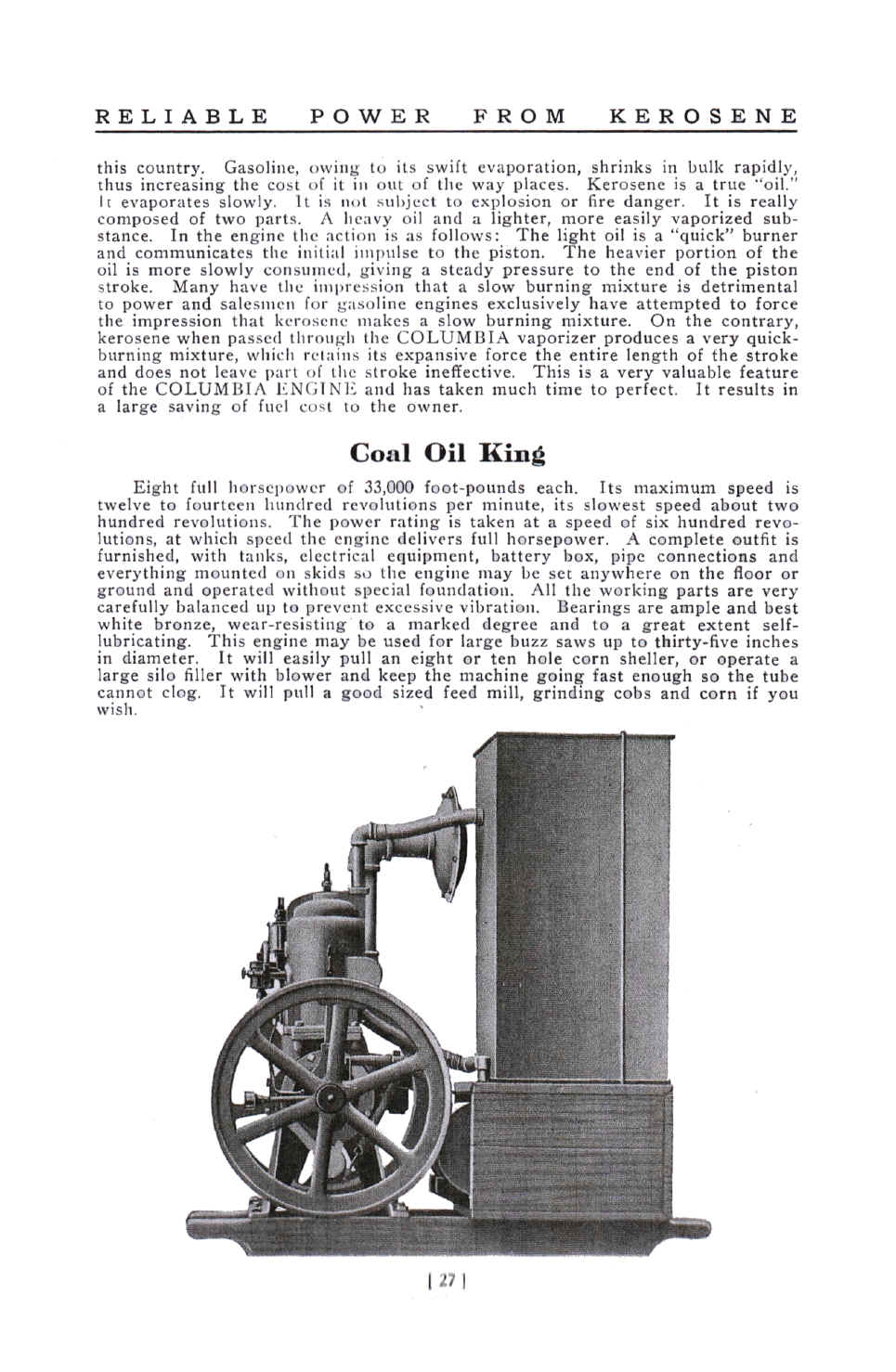 RELIABLE POWER FROM KEROSENE

this country. Gasoline, owing to its swift evaporation, shrinks in bulk rapidly, thus increasing the cost of it in out of the way places. Kerosene is a true "oil." It evaporates slowly. It is not subject to explosion or fire danger. It is really composed of two parts. A heavy oil and a lighter, more easily vaporized substance. In the engine the action is as follows: The light oil is a "quick" burner and communicates the initial impulse to the piston. The heavier portion of the oil is more slowly consumed, giving a steady pressure to the end of the piston stroke. Many have the impression that a slow burning mixture is detrimental to power and salesmen for gasoline engines exclusively have attempted to force the impression that kerosene makes a slow burning mixture. On the contrary, kerosene when passed through the COLUMBIA vaporizer produces a very quick-burning mixture, which retains its expansive force the entire length of the stroke and does not leave part of the stroke ineffective. This is a very valuable feature of the COLUMBIA ENGINE and has taken much time to perfect. It results in a large saving of fuel cost to the owner.

Coal Oil King

Eight full horsepower of 33,000 foot-pounds each. Its maximum speed is twelve to fourteen hundred revolutions per minute, its slowest speed about two hundred revolutions. The power rating is taken at a speed of six hundred revolutions, at which speed the engine delivers full horsepower. A complete outfit is furnished, with tanks, electrical equipment, battery box, pipe connections and everything mounted on skids so the engine may be set anywhere on the floor or ground and operated without special foundation. All the working parts are very carefully balanced up to prevent excessive vibration. Bearings are ample and best white bronze, wear-resisting to a marked degree and to a great extent self-lubricating. This engine may be used for large buzz saws up to thirty-five inches in diameter. It will easily pull an eight or ten hole corn sheller, or operate a large silo filler with blower and keep the machine going fast enough so the tube cannot clog. It will pull a good sized feed mill, grinding cobs and corn if you wish.

| 27 |